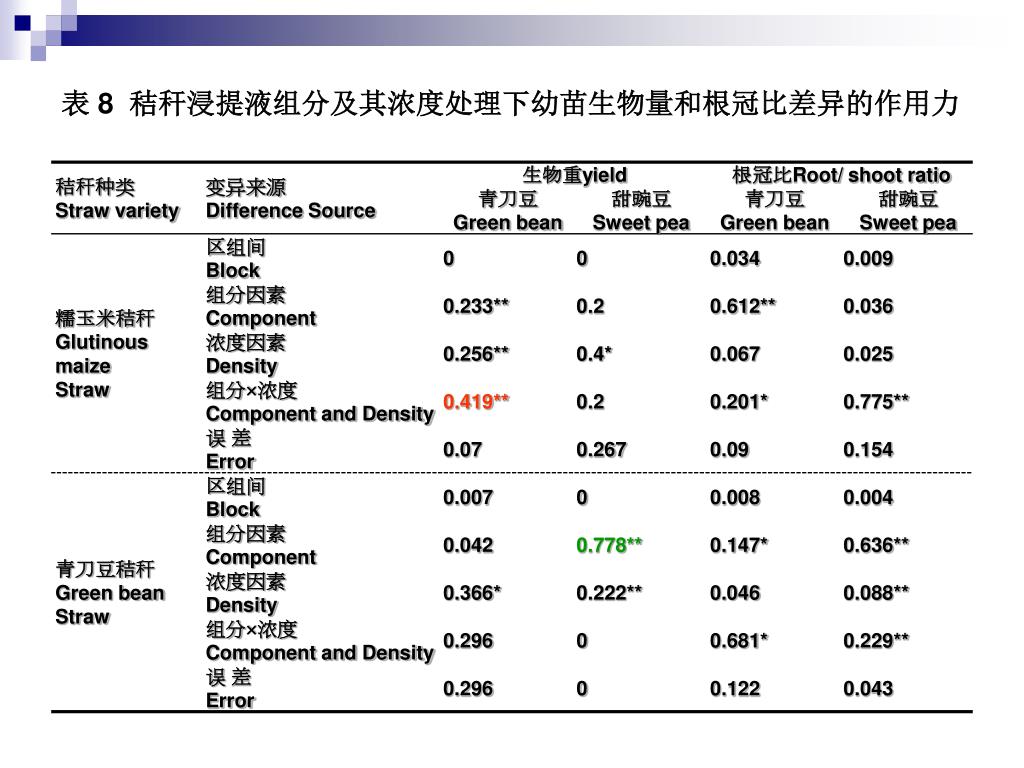 表 8 秸秆浸提液组分及其浓度处理下幼苗生物量和根冠比差异的作用力

| 秸秆种类 Straw variety | 变异来源 Difference Source | 生物重yield 青刀豆 Green bean | 生物重yield 甜豌豆 Sweet pea | 根冠比Root/ shoot ratio 青刀豆 Green bean | 根冠比Root/ shoot ratio 甜豌豆 Sweet pea |
|---|---|---|---|---|---|
| 糯玉米秸秆 Glutinous maize Straw | 区组间 Block | 0 | 0 | 0.034 | 0.009 |
| | 组分因素 Component | 0.233** | 0.2 | 0.612** | 0.036 |
| | 浓度因素 Density | 0.256** | 0.4* | 0.067 | 0.025 |
| | 组分×浓度 Component and Density | 0.419** | 0.2 | 0.201* | 0.775** |
| | 误 差 Error | 0.07 | 0.267 | 0.09 | 0.154 |
| 青刀豆秸秆 Green bean Straw | 区组间 Block | 0.007 | 0 | 0.008 | 0.004 |
| | 组分因素 Component | 0.042 | 0.778** | 0.147* | 0.636** |
| | 浓度因素 Density | 0.366* | 0.222** | 0.046 | 0.088** |
| | 组分×浓度 Component and Density | 0.296 | 0 | 0.681* | 0.229** |
| | 误 差 Error | 0.296 | 0 | 0.122 | 0.043 |